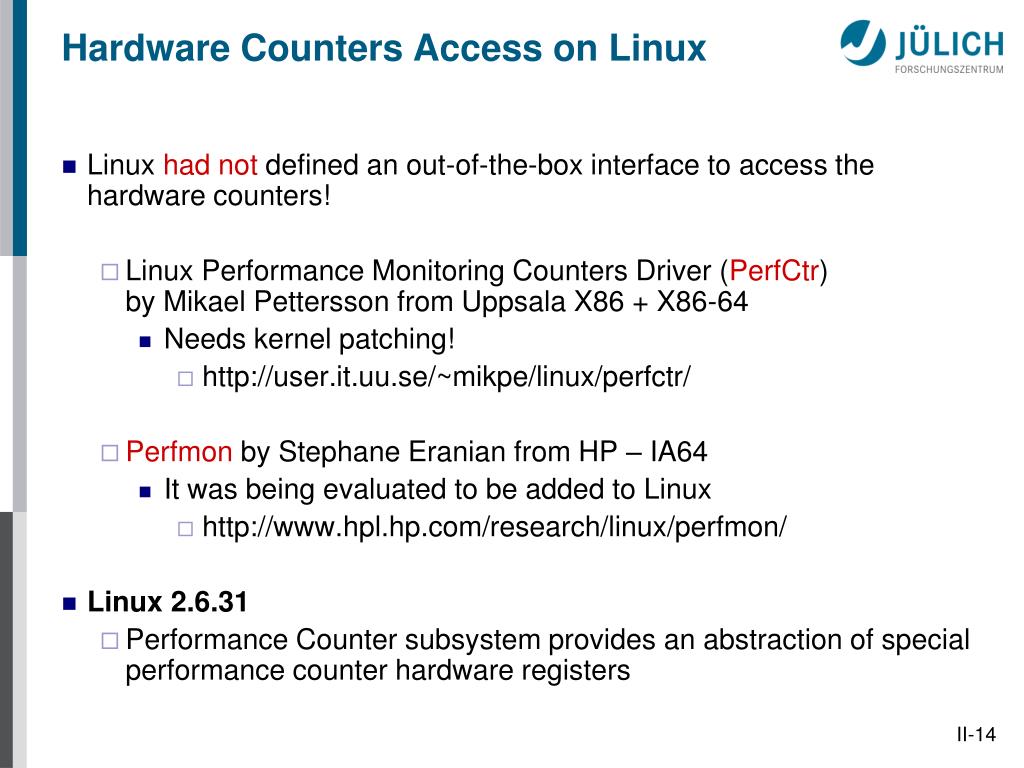 Hardware Counters Access on Linux

JÜLICH
FORSCHUNGSZENTRUM

Linux had not defined an out-of-the-box interface to access the hardware counters!

Linux Performance Monitoring Counters Driver (PerfCtr) by Mikael Pettersson from Uppsala X86 + X86-64

Needs kernel patching!

http://user.it.uu.se/~mikpe/linux/perfctr/

Perfmon by Stephane Eranian from HP – IA64

It was being evaluated to be added to Linux

http://www.hpl.hp.com/research/linux/perfmon/

Linux 2.6.31

Performance Counter subsystem provides an abstraction of special performance counter hardware registers

II-14